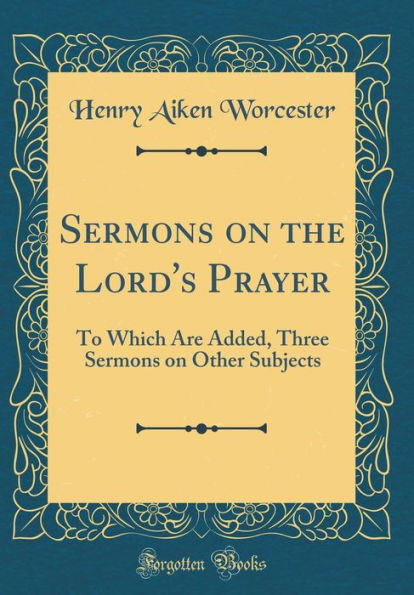 Henry Aiken Worcester

Sermons on the Lord's Prayer

To Which Are Added, Three Sermons on Other Subjects

Forgotten Books